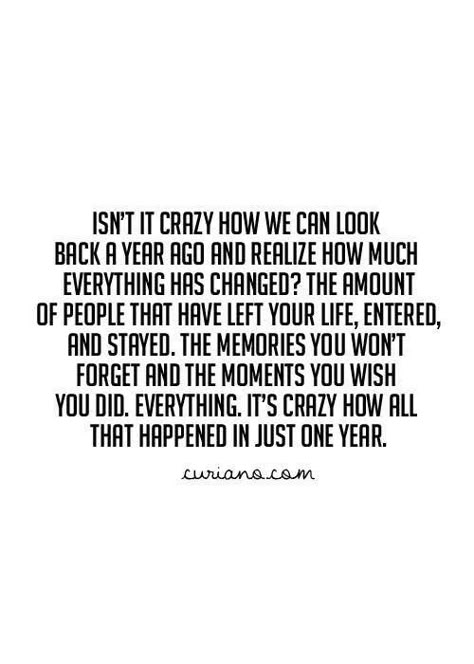 ISN'T IT CRAZY HOW WE CAN LOOK BACK A YEAR AGO AND REALIZE HOW MUCH EVERYTHING HAS CHANGED? THE AMOUNT OF PEOPLE THAT HAVE LEFT YOUR LIFE, ENTERED, AND STAYED. THE MEMORIES YOU WON'T FORGET AND THE MOMENTS YOU WISH YOU DID. EVERYTHING. IT'S CRAZY HOW ALL THAT HAPPENED IN JUST ONE YEAR.

curiano.com